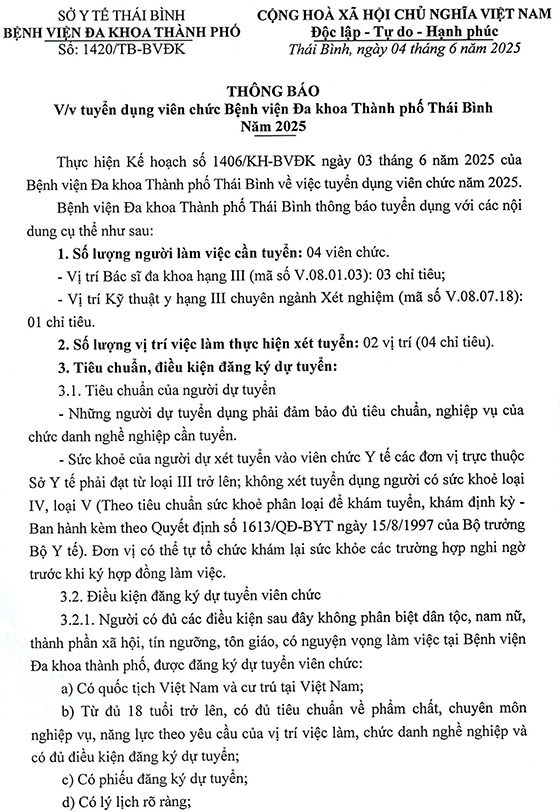 SỞ Y TẾ THÁI BÌNH
BỆNH VIỆN ĐA KHOA THÀNH PHỐ
Số: 1420/TB-BVĐK

CỘNG HOÀ XÃ HỘI CHỦ NGHĨA VIỆT NAM
Độc lập - Tự do - Hạnh phúc
Thái Bình, ngày 04 tháng 6 năm 2025

THÔNG BÁO
V/v tuyển dụng viên chức Bệnh viện Đa khoa Thành phố Thái Bình
Năm 2025

Thực hiện Kế hoạch số 1406/KH-BVĐK ngày 03 tháng 6 năm 2025 của Bệnh viện Đa khoa Thành phố Thái Bình về việc tuyển dụng viên chức năm 2025.

Bệnh viện Đa khoa Thành phố Thái Bình thông báo tuyển dụng với các nội dung cụ thể như sau:

1. Số lượng người làm việc cần tuyển: 04 viên chức.

- Vị trí Bác sĩ đa khoa hạng III (mã số V.08.01.03): 03 chỉ tiêu;

- Vị trí Kỹ thuật y hạng III chuyên ngành Xét nghiệm (mã số V.08.07.18): 01 chỉ tiêu.

2. Số lượng vị trí việc làm thực hiện xét tuyển: 02 vị trí (04 chỉ tiêu).

3. Tiêu chuẩn, điều kiện đăng ký dự tuyển:

3.1. Tiêu chuẩn của người dự tuyển

- Những người dự tuyển dụng phải đảm bảo đủ tiêu chuẩn, nghiệp vụ của chức danh nghề nghiệp cần tuyển.

- Sức khoẻ của người dự xét tuyển vào viên chức Y tế các đơn vị trực thuộc Sở Y tế phải đạt từ loại III trở lên; không xét tuyển dụng người có sức khoẻ loại IV, loại V (Theo tiêu chuẩn sức khoẻ phân loại để khám tuyển, khám định kỳ - Ban hành kèm theo Quyết định số 1613/QĐ-BYT ngày 15/8/1997 của Bộ trưởng Bộ Y tế). Đơn vị có thể tự tổ chức khám lại sức khỏe các trường hợp nghi ngờ trước khi ký hợp đồng làm việc.

3.2. Điều kiện đăng ký dự tuyển viên chức

3.2.1. Người có đủ các điều kiện sau đây không phân biệt dân tộc, nam nữ, thành phần xã hội, tín ngưỡng, tôn giáo, có nguyện vọng làm việc tại Bệnh viện Đa khoa thành phố, được đăng ký dự tuyển viên chức:

a) Có quốc tịch Việt Nam và cư trú tại Việt Nam;

b) Từ đủ 18 tuổi trở lên, có đủ tiêu chuẩn về phẩm chất, chuyên môn nghiệp vụ, năng lực theo yêu cầu của vị trí việc làm, chức danh nghề nghiệp và có đủ điều kiện đăng ký dự tuyển;

c) Có phiếu đăng ký dự tuyển;

d) Có lý lịch rõ ràng;